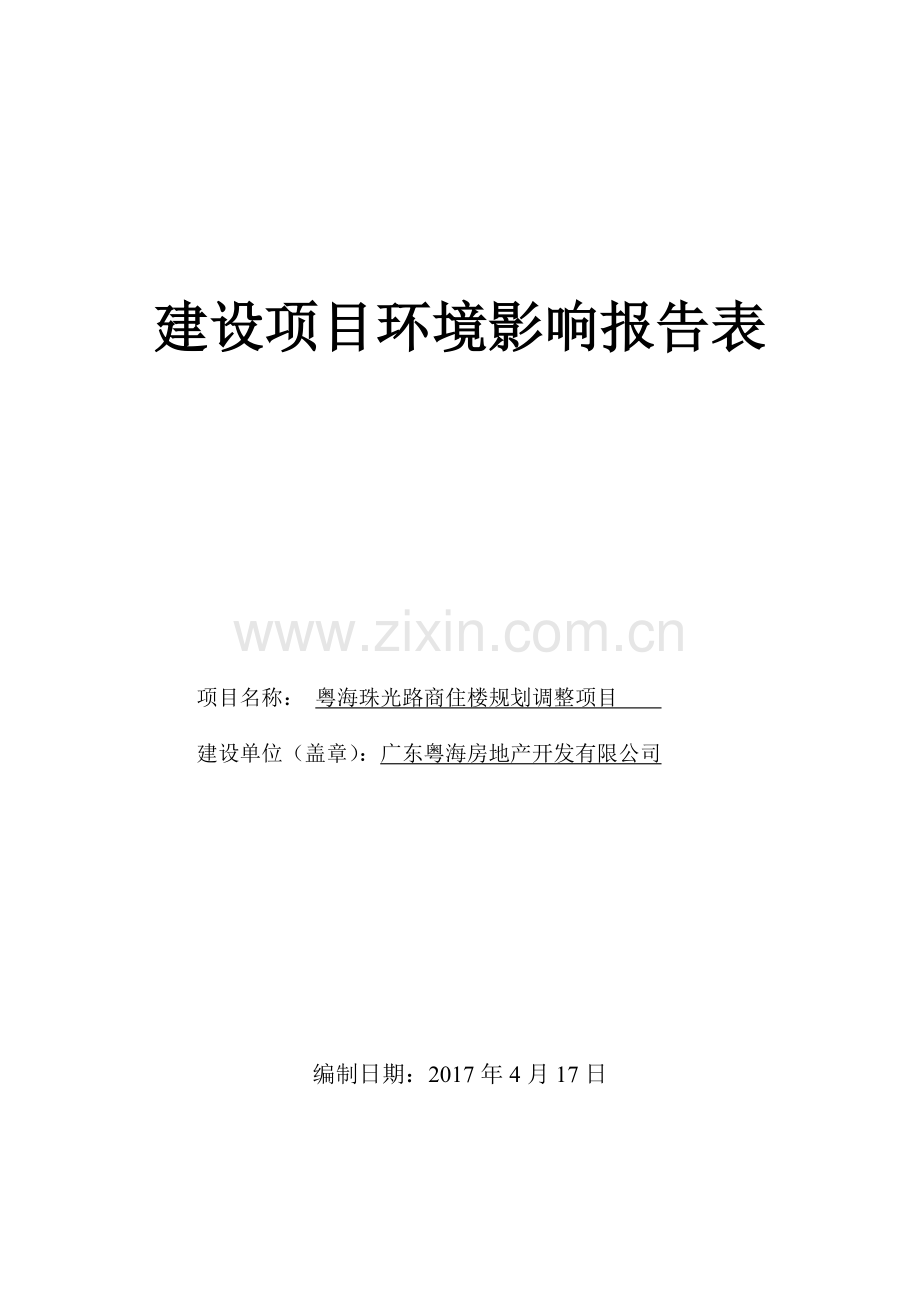 建设项目环境影响报告表

www.zixin.com.cn

项目名称： 粤海珠光路商住楼规划调整项目

建设单位（盖章）：广东粤海房地产开发有限公司

编制日期：2017 年 4 月 17 日